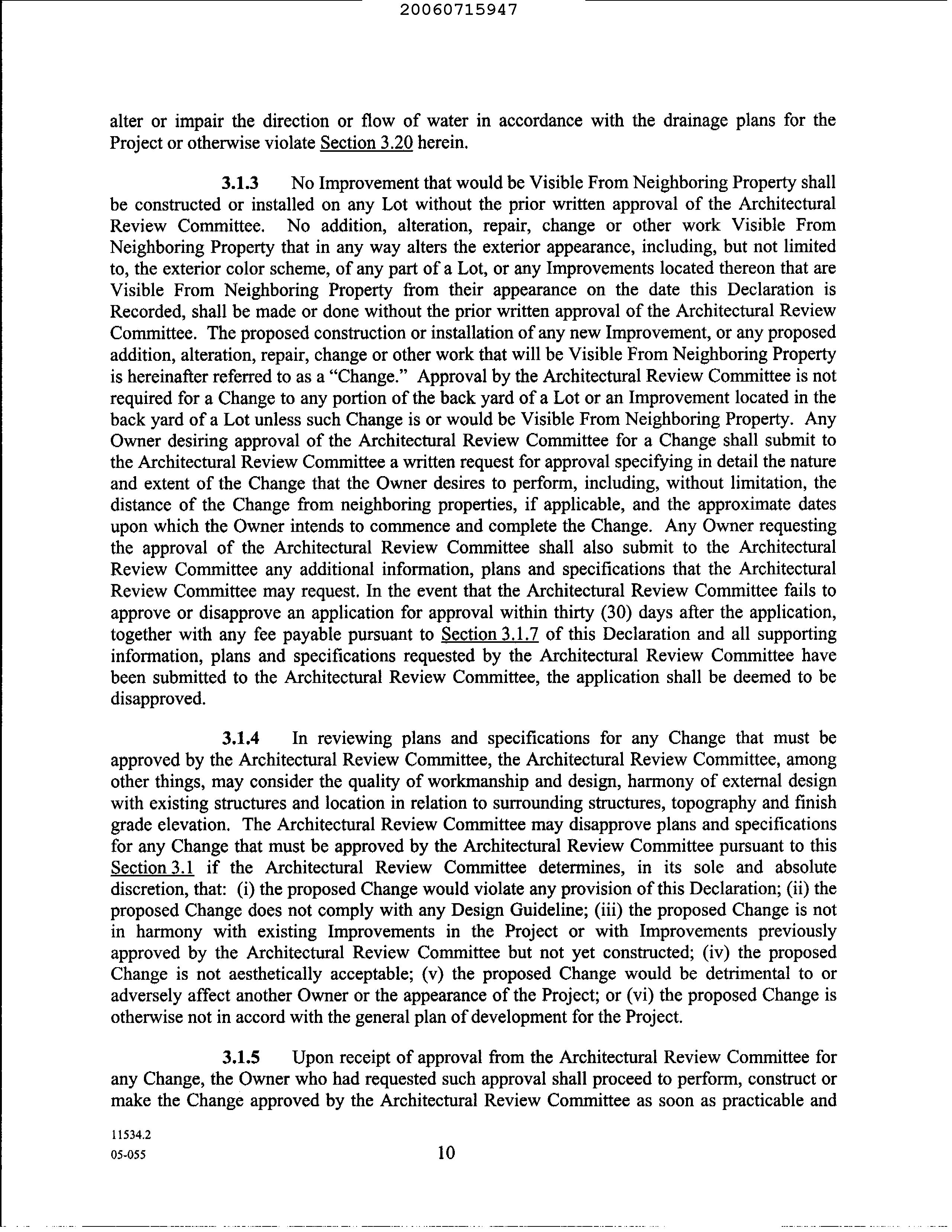 20060715947

alter or impair the direction or flow of water in accordance with the drainage plans for the Project or otherwise violate Section 3.20 herein.

3.1.3 No Improvement that would be Visible From Neighboring Property shall be constructed or installed on any Lot without the prior written approval of the Architectural Review Committee. No addition, alteration, repair, change or other work Visible From Neighboring Property that in any way alters the exterior appearance, including, but not limited to, the exterior color scheme, of any part of a Lot, or any Improvements located thereon that are Visible From Neighboring Property from their appearance on the date this Declaration is Recorded, shall be made or done without the prior written approval of the Architectural Review Committee. The proposed construction or installation of any new Improvement, or any proposed addition, alteration, repair, change or other work that will be Visible From Neighboring Property is hereinafter referred to as a "Change." Approval by the Architectural Review Committee is not required for a Change to any portion of the back yard of a Lot or an Improvement located in the back yard of a Lot unless such Change is or would be Visible From Neighboring Property. Any Owner desiring approval of the Architectural Review Committee for a Change shall submit to the Architectural Review Committee a written request for approval specifying in detail the nature and extent of the Change that the Owner desires to perform, including, without limitation, the distance of the Change from neighboring properties, if applicable, and the approximate dates upon which the Owner intends to commence and complete the Change. Any Owner requesting the approval of the Architectural Review Committee shall also submit to the Architectural Review Committee any additional information, plans and specifications that the Architectural Review Committee may request. In the event that the Architectural Review Committee fails to approve or disapprove an application for approval within thirty (30) days after the application, together with any fee payable pursuant to Section 3.1.7 of this Declaration and all supporting information, plans and specifications requested by the Architectural Review Committee have been submitted to the Architectural Review Committee, the application shall be deemed to be disapproved.

3.1.4 In reviewing plans and specifications for any Change that must be approved by the Architectural Review Committee, the Architectural Review Committee, among other things, may consider the quality of workmanship and design, harmony of external design with existing structures and location in relation to surrounding structures, topography and finish grade elevation. The Architectural Review Committee may disapprove plans and specifications for any Change that must be approved by the Architectural Review Committee pursuant to this Section 3.1 if the Architectural Review Committee determines, in its sole and absolute discretion, that: (i) the proposed Change would violate any provision of this Declaration; (ii) the proposed Change does not comply with any Design Guideline; (iii) the proposed Change is not in harmony with existing Improvements in the Project or with Improvements previously approved by the Architectural Review Committee but not yet constructed; (iv) the proposed Change is not aesthetically acceptable; (v) the proposed Change would be detrimental to or adversely affect another Owner or the appearance of the Project; or (vi) the proposed Change is otherwise not in accord with the general plan of development for the Project.

3.1.5 Upon receipt of approval from the Architectural Review Committee for any Change, the Owner who had requested such approval shall proceed to perform, construct or make the Change approved by the Architectural Review Committee as soon as practicable and

11534.2
05-055

10